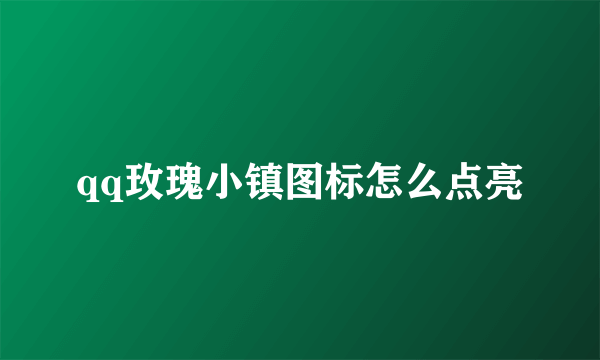 qq玫瑰小镇图标怎么点亮